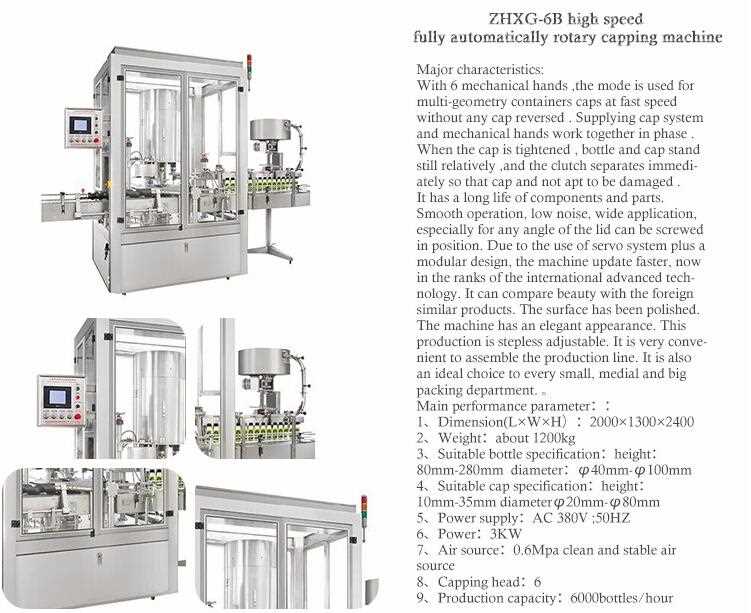 ZHXG-6B high speed
fully automatically rotary capping machine

Major characteristics:
With 6 mechanical hands ,the mode is used for multi-geometry containers caps at fast speed without any cap reversed . Supplying cap system and mechanical hands work together in phase . When the cap is tightened , bottle and cap stand still relatively ,and the clutch separates immediately so that cap and not apt to be damaged .
It has a long life of components and parts. Smooth operation, low noise, wide application, especially for any angle of the lid can be screwed in position. Due to the use of servo system plus a modular design, the machine update faster, now in the ranks of the international advanced technology. It can compare beauty with the foreign similar products. The surface has been polished. The machine has an elegant appearance. This production is stepless adjustable. It is very convenient to assemble the production line. It is also an ideal choice to every small, medial and big packing department. 。
Main performance parameter：：
1、Dimension(L×W×H）：2000×1300×2400
2、Weight：about 1200kg
3、Suitable bottle specification：height：80mm-280mm diameter：φ40mm-φ100mm
4、Suitable cap specification：height：10mm-35mm diameterφ20mm-φ80mm
5、Power supply：AC 380V ;50HZ
6、Power：3KW
7、Air source：0.6Mpa clean and stable air source
8、Capping head：6
9、Production capacity：6000bottles/hour